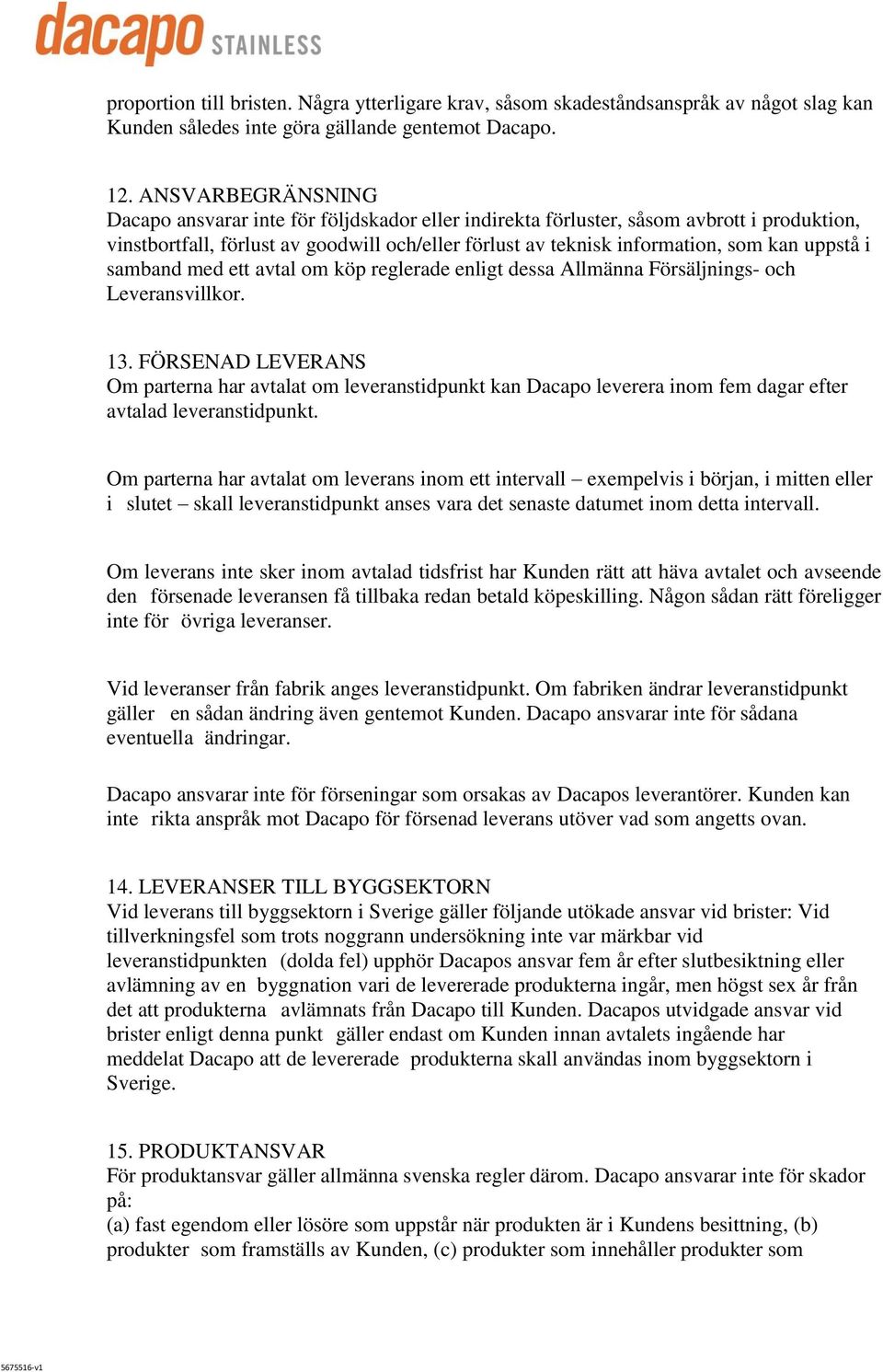 dacapo STAINLESS

proportion till bristen. Några ytterligare krav, såsom skadeståndsanspråk av något slag kan Kunden således inte göra gällande gentemot Dacapo.

12. ANSVARBEGRÄNSNING
Dacapo ansvarar inte för följdskador eller indirekta förluster, såsom avbrott i produktion, vinstbortfall, förlust av goodwill och/eller förlust av teknisk information, som kan uppstå i samband med ett avtal om köp reglerade enligt dessa Allmänna Försäljnings- och Leveransvillkor.

13. FÖRSENAD LEVERANS
Om parterna har avtalat om leveranstidpunkt kan Dacapo leverera inom fem dagar efter avtalad leveranstidpunkt.

Om parterna har avtalat om leverans inom ett intervall – exempelvis i början, i mitten eller i slutet – skall leveranstidpunkt anses vara det senaste datumet inom detta intervall.

Om leverans inte sker inom avtalad tidsfrist har Kunden rätt att häva avtalet och avseende den försenade leveransen få tillbaka redan betald köpeskilling. Någon sådan rätt föreligger inte för övriga leveranser.

Vid leveranser från fabrik anges leveranstidpunkt. Om fabriken ändrar leveranstidpunkt gäller en sådan ändring även gentemot Kunden. Dacapo ansvarar inte för sådana eventuella ändringar.

Dacapo ansvarar inte för förseningar som orsakas av Dacapos leverantörer. Kunden kan inte rikta anspråk mot Dacapo för försenad leverans utöver vad som angetts ovan.

14. LEVERANSER TILL BYGGSEKTORN
Vid leverans till byggsektorn i Sverige gäller följande utökade ansvar vid brister: Vid tillverkningsfel som trots noggrann undersökning inte var märkbar vid leveranstidpunkten (dolda fel) upphör Dacapos ansvar fem år efter slutbesiktning eller avlämning av en byggnation vari de levererade produkterna ingår, men högst sex år från det att produkterna avlämnats från Dacapo till Kunden. Dacapos utvidgade ansvar vid brister enligt denna punkt gäller endast om Kunden innan avtalets ingående har meddelat Dacapo att de levererade produkterna skall användas inom byggsektorn i Sverige.

15. PRODUKTANSVAR
För produktansvar gäller allmänna svenska regler därom. Dacapo ansvarar inte för skador på:
(a) fast egendom eller lösöre som uppstår när produkten är i Kundens besittning, (b) produkter som framställs av Kunden, (c) produkter som innehåller produkter som

5675516-v1